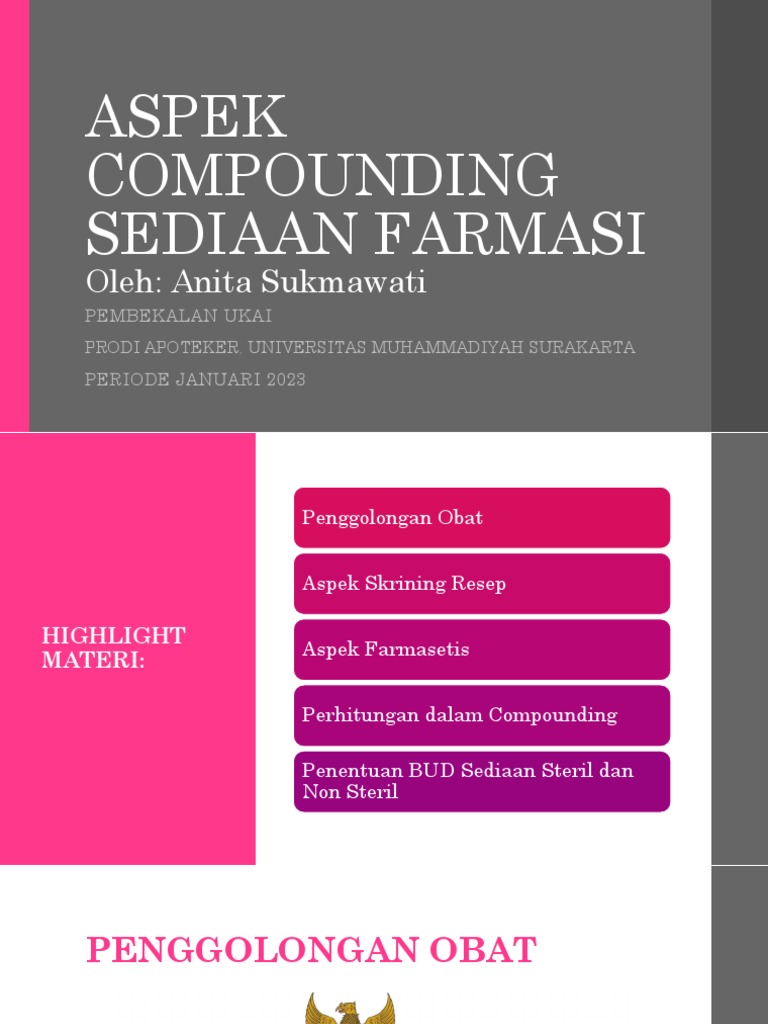 ASPEK COMPOUNDING SEDIAAN FARMASI
Oleh: Anita Sukmawati
PEMBEKALAN UKAI
PRODI APOTEKER. UNIVERSITAS MUHAMMADIYAH SURAKARTA
PERIODE JANUARI 2023

HIGHLIGHT MATERI:

Penggolongan Obat

Aspek Skrining Resep

Aspek Farmasetis

Perhitungan dalam Compounding

Penentuan BUD Sediaan Steril dan Non Steril

PENGGOLONGAN OBAT